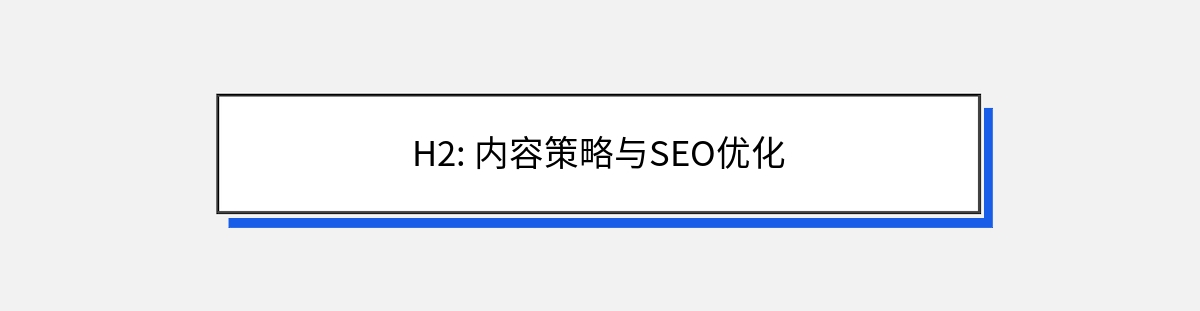 H2: 内容策略与SEO优化